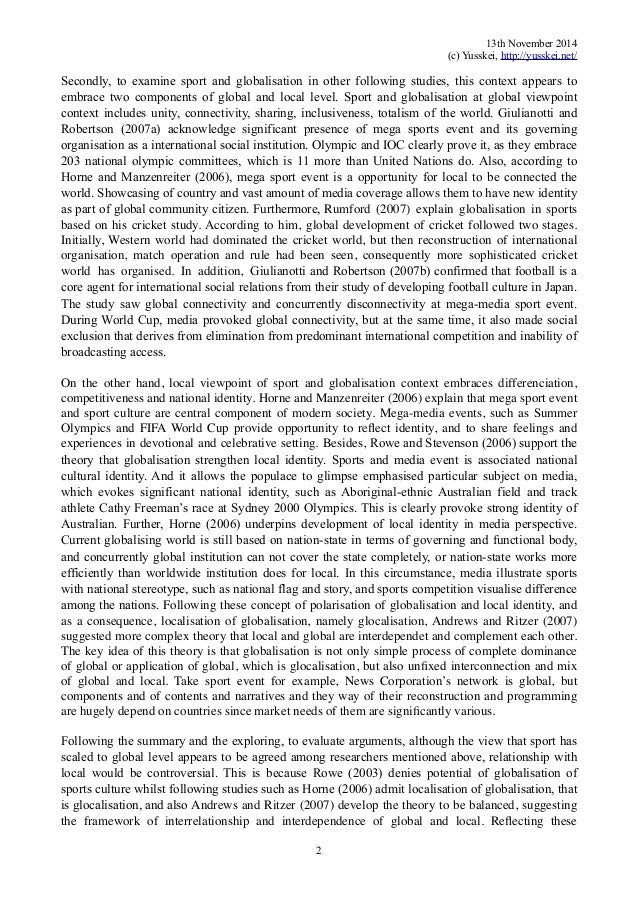 13th November 2014
(c) Yusskei, http://yusskei.net/

Secondly, to examine sport and globalisation in other following studies, this context appears to embrace two components of global and local level. Sport and globalisation at global viewpoint context includes unity, connectivity, sharing, inclusiveness, totalism of the world. Giulianotti and Robertson (2007a) acknowledge significant presence of mega sports event and its governing organisation as a international social institution. Olympic and IOC clearly prove it, as they embrace 203 national olympic committees, which is 11 more than United Nations do. Also, according to Horne and Manzenreiter (2006), mega sport event is a opportunity for local to be connected the world. Showcasing of country and vast amount of media coverage allows them to have new identity as part of global community citizen. Furthermore, Rumford (2007) explain globalisation in sports based on his cricket study. According to him, global development of cricket followed two stages. Initially, Western world had dominated the cricket world, but then reconstruction of international organisation, match operation and rule had been seen, consequently more sophisticated cricket world has organised. In addition, Giulianotti and Robertson (2007b) confirmed that football is a core agent for international social relations from their study of developing football culture in Japan. The study saw global connectivity and concurrently disconnectivity at mega-media sport event. During World Cup, media provoked global connectivity, but at the same time, it also made social exclusion that derives from elimination from predominant international competition and inability of broadcasting access.

On the other hand, local viewpoint of sport and globalisation context embraces differenciation, competitiveness and national identity. Horne and Manzenreiter (2006) explain that mega sport event and sport culture are central component of modern society. Mega-media events, such as Summer Olympics and FIFA World Cup provide opportunity to reflect identity, and to share feelings and experiences in devotional and celebrative setting. Besides, Rowe and Stevenson (2006) support the theory that globalisation strengthen local identity. Sports and media event is associated national cultural identity. And it allows the populace to glimpse emphasised particular subject on media, which evokes significant national identity, such as Aboriginal-ethnic Australian field and track athlete Cathy Freeman's race at Sydney 2000 Olympics. This is clearly provoke strong identity of Australian. Further, Horne (2006) underpins development of local identity in media perspective. Current globalising world is still based on nation-state in terms of governing and functional body, and concurrently global institution can not cover the state completely, or nation-state works more efficiently than worldwide institution does for local. In this circumstance, media illustrate sports with national stereotype, such as national flag and story, and sports competition visualise difference among the nations. Following these concept of polarisation of globalisation and local identity, and as a consequence, localisation of globalisation, namely glocalisation, Andrews and Ritzer (2007) suggested more complex theory that local and global are interdependet and complement each other. The key idea of this theory is that globalisation is not only simple process of complete dominance of global or application of global, which is glocalisation, but also unfixed interconnection and mix of global and local. Take sport event for example, News Corporation's network is global, but components and of contents and narratives and they way of their reconstruction and programming are hugely depend on countries since market needs of them are significantly various.

Following the summary and the exploring, to evaluate arguments, although the view that sport has scaled to global level appears to be agreed among researchers mentioned above, relationship with local would be controversial. This is because Rowe (2003) denies potential of globalisation of sports culture whilst following studies such as Horne (2006) admit localisation of globalisation, that is glocalisation, and also Andrews and Ritzer (2007) develop the theory to be balanced, suggesting the framework of interrelationship and interdependence of global and local. Reflecting these

2